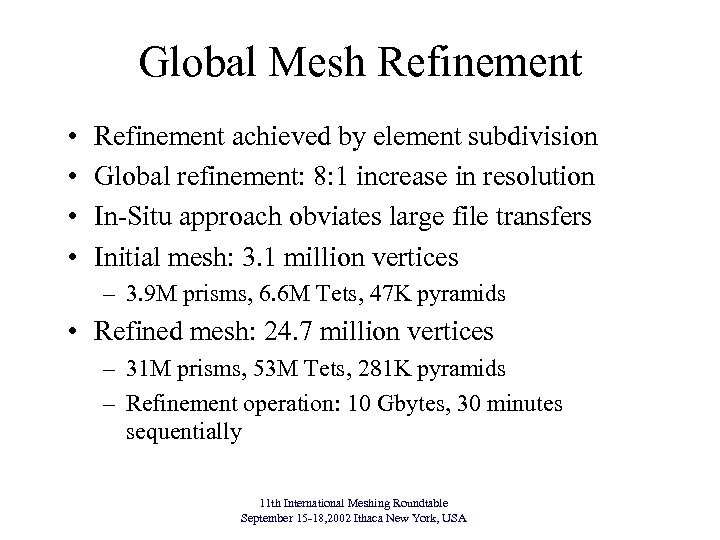 Global Mesh Refinement

• Refinement achieved by element subdivision
• Global refinement: 8:1 increase in resolution
• In-Situ approach obviates large file transfers
• Initial mesh: 3.1 million vertices
  – 3.9M prisms, 6.6M Tets, 47K pyramids
• Refined mesh: 24.7 million vertices
  – 31M prisms, 53M Tets, 281K pyramids
  – Refinement operation: 10 Gbytes, 30 minutes sequentially

11th International Meshing Roundtable
September 15-18,2002 Ithaca New York, USA